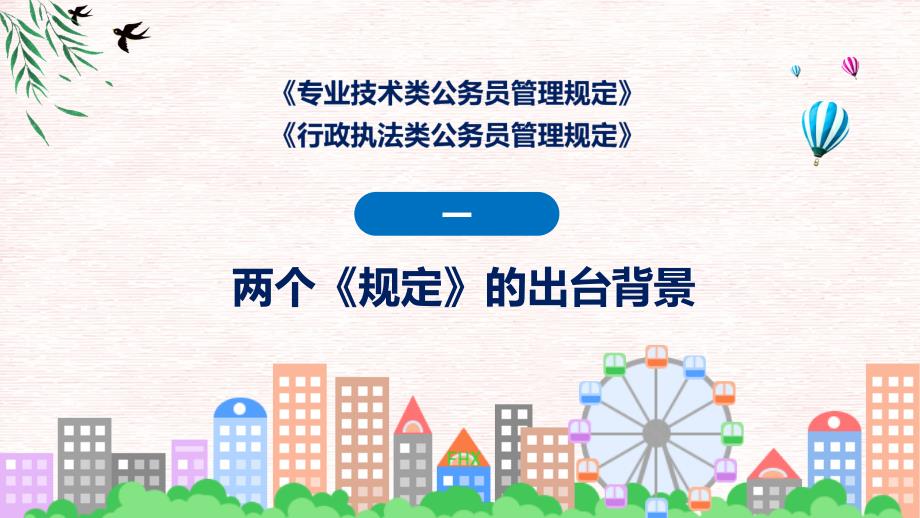 《专业技术类公务员管理规定》
《行政执法类公务员管理规定》

一

两个《规定》的出台背景